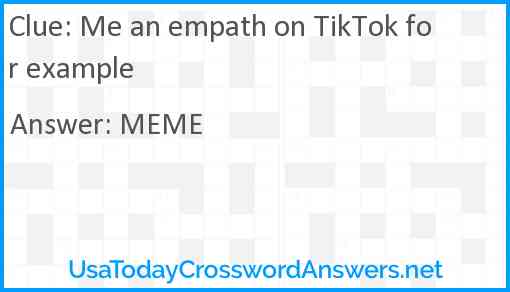 Clue: Me an empath on TikTok for example

Answer: MEME

UsaTodayCrosswordAnswers.net